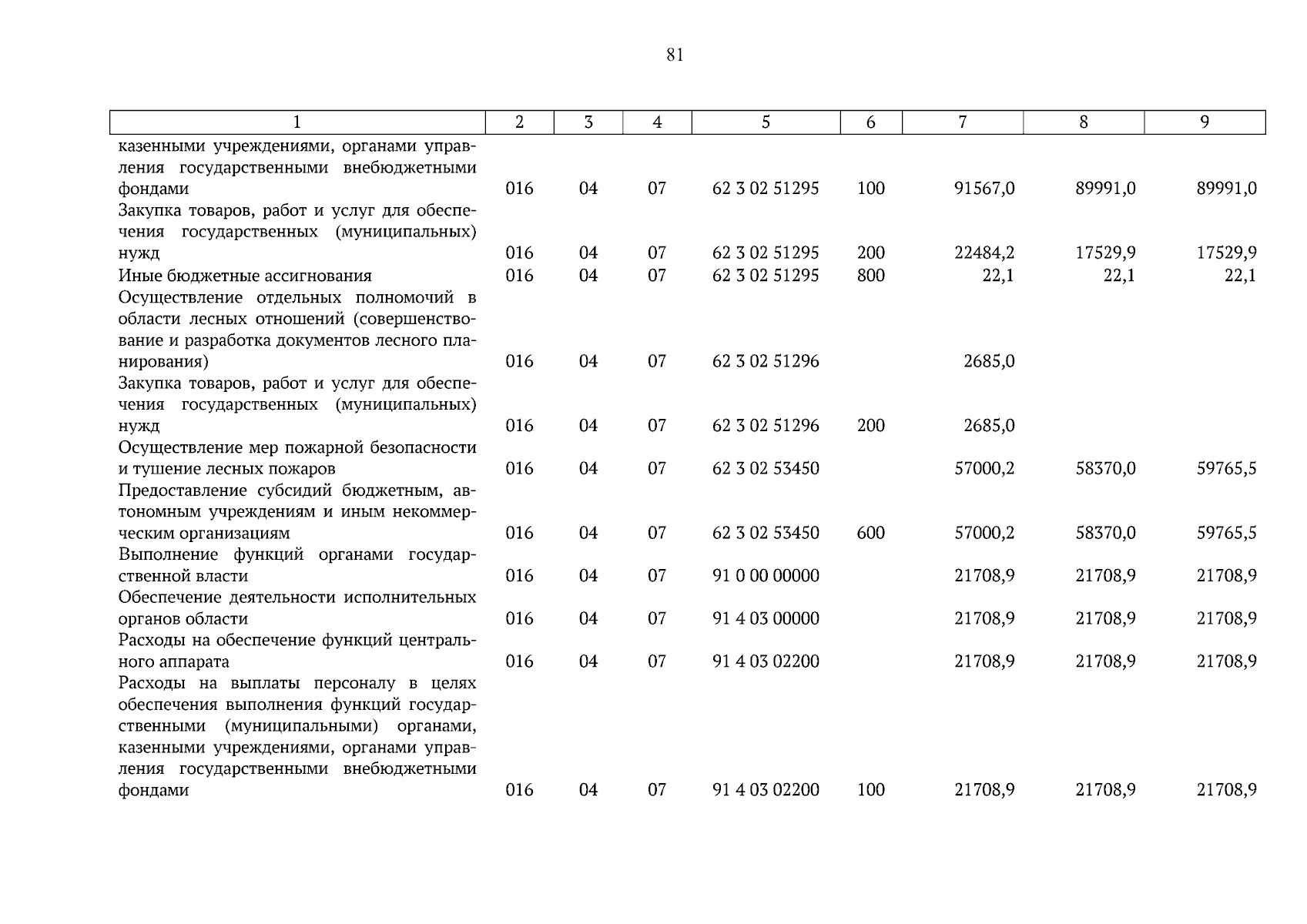 81

| 1 | 2 | 3 | 4 | 5 | 6 | 7 | 8 | 9 |
|---|---|---|---|---|---|---|---|---|
| казенными учреждениями, органами управления государственными внебюджетными фондами | 016 | 04 | 07 | 62 3 02 51295 | 100 | 91567,0 | 89991,0 | 89991,0 |
| Закупка товаров, работ и услуг для обеспечения государственных (муниципальных) нужд | 016 | 04 | 07 | 62 3 02 51295 | 200 | 22484,2 | 17529,9 | 17529,9 |
| Иные бюджетные ассигнования | 016 | 04 | 07 | 62 3 02 51295 | 800 | 22,1 | 22,1 | 22,1 |
| Осуществление отдельных полномочий в области лесных отношений (совершенствование и разработка документов лесного планирования) | 016 | 04 | 07 | 62 3 02 51296 | | 2685,0 | | |
| Закупка товаров, работ и услуг для обеспечения государственных (муниципальных) нужд | 016 | 04 | 07 | 62 3 02 51296 | 200 | 2685,0 | | |
| Осуществление мер пожарной безопасности и тушение лесных пожаров | 016 | 04 | 07 | 62 3 02 53450 | | 57000,2 | 58370,0 | 59765,5 |
| Предоставление субсидий бюджетным, автономным учреждениям и иным некоммерческим организациям | 016 | 04 | 07 | 62 3 02 53450 | 600 | 57000,2 | 58370,0 | 59765,5 |
| Выполнение функций органами государственной власти | 016 | 04 | 07 | 91 0 00 00000 | | 21708,9 | 21708,9 | 21708,9 |
| Обеспечение деятельности исполнительных органов области | 016 | 04 | 07 | 91 4 03 00000 | | 21708,9 | 21708,9 | 21708,9 |
| Расходы на обеспечение функций центрального аппарата | 016 | 04 | 07 | 91 4 03 02200 | | 21708,9 | 21708,9 | 21708,9 |
| Расходы на выплаты персоналу в целях обеспечения выполнения функций государственными (муниципальными) органами, казенными учреждениями, органами управления государственными внебюджетными фондами | 016 | 04 | 07 | 91 4 03 02200 | 100 | 21708,9 | 21708,9 | 21708,9 |